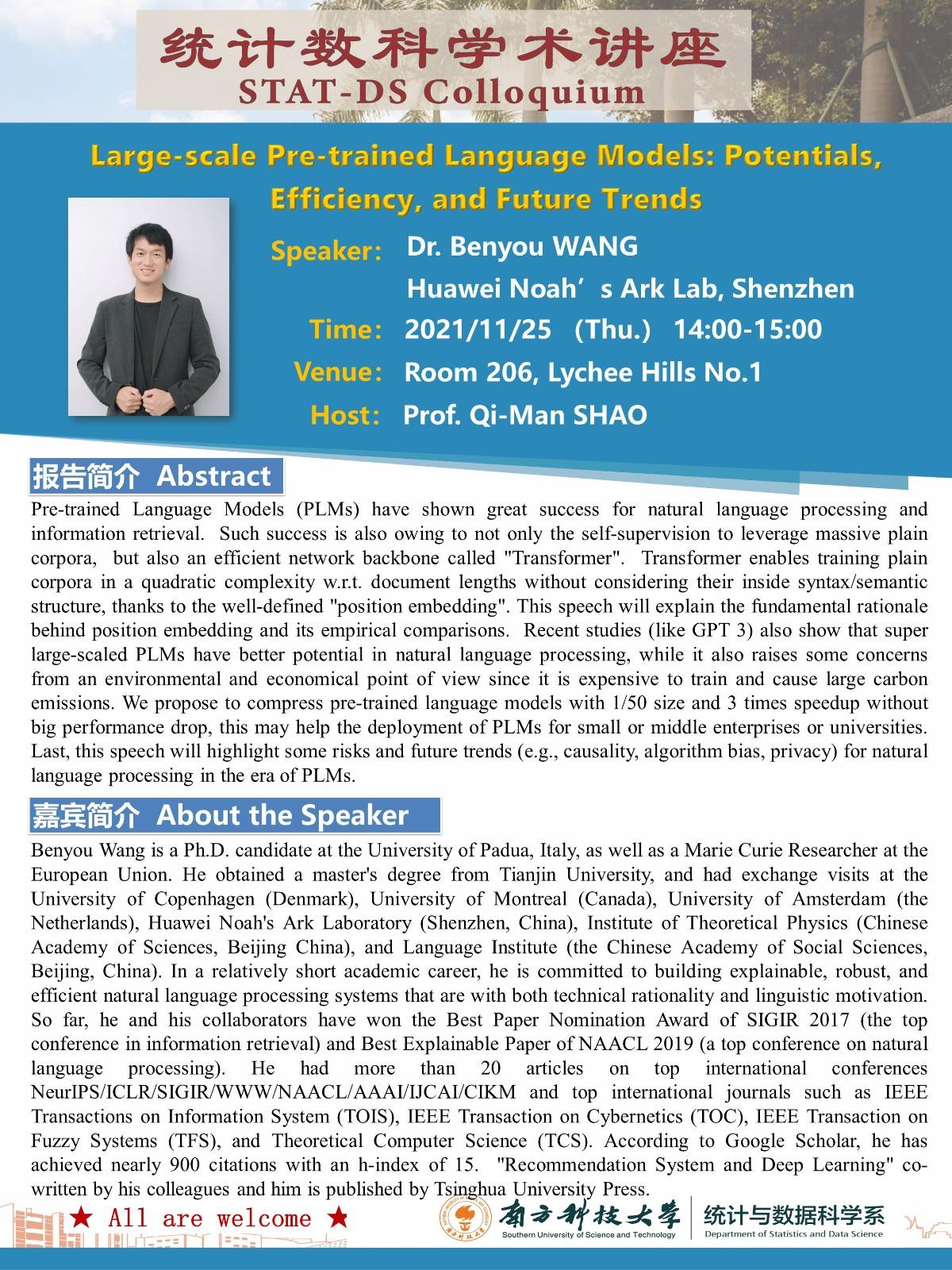 统计数科学术讲座
STAT-DS Colloquium

Large-scale Pre-trained Language Models: Potentials, Efficiency, and Future Trends

Speaker: Dr. Benyou WANG
Huawei Noah’s Ark Lab, Shenzhen
Time: 2021/11/25 (Thu.) 14:00-15:00
Venue: Room 206, Lychee Hills No.1
Host: Prof. Qi-Man SHAO

报告简介 Abstract

Pre-trained Language Models (PLMs) have shown great success for natural language processing and information retrieval. Such success is also owing to not only the self-supervision to leverage massive plain corpora, but also an efficient network backbone called "Transformer". Transformer enables training plain corpora in a quadratic complexity w.r.t. document lengths without considering their inside syntax/semantic structure, thanks to the well-defined "position embedding". This speech will explain the fundamental rationale behind position embedding and its empirical comparisons. Recent studies (like GPT 3) also show that super large-scaled PLMs have better potential in natural language processing, while it also raises some concerns from an environmental and economical point of view since it is expensive to train and cause large carbon emissions. We propose to compress pre-trained language models with 1/50 size and 3 times speedup without big performance drop, this may help the deployment of PLMs for small or middle enterprises or universities. Last, this speech will highlight some risks and future trends (e.g., causality, algorithm bias, privacy) for natural language processing in the era of PLMs.

嘉宾简介 About the Speaker

Benyou Wang is a Ph.D. candidate at the University of Padua, Italy, as well as a Marie Curie Researcher at the European Union. He obtained a master's degree from Tianjin University, and had exchange visits at the University of Copenhagen (Denmark), University of Montreal (Canada), University of Amsterdam (the Netherlands), Huawei Noah's Ark Laboratory (Shenzhen, China), Institute of Theoretical Physics (Chinese Academy of Sciences, Beijing China), and Language Institute (the Chinese Academy of Social Sciences, Beijing, China). In a relatively short academic career, he is committed to building explainable, robust, and efficient natural language processing systems that are with both technical rationality and linguistic motivation. So far, he and his collaborators have won the Best Paper Nomination Award of SIGIR 2017 (the top conference in information retrieval) and Best Explainable Paper of NAACL 2019 (a top conference on natural language processing). He had more than 20 articles on top international conferences NeurIPS/ICLR/SIGIR/WWW/NAACL/AAAI/IJCAI/CIKM and top international journals such as IEEE Transactions on Information System (TOIS), IEEE Transaction on Cybernetics (TOC), IEEE Transaction on Fuzzy Systems (TFS), and Theoretical Computer Science (TCS). According to Google Scholar, he has achieved nearly 900 citations with an h-index of 15. "Recommendation System and Deep Learning" co-written by his colleagues and him is published by Tsinghua University Press.

★ All are welcome ★

南方科技大学
Southern University of Science and Technology
统计与数据科学系
Department of Statistics and Data Science